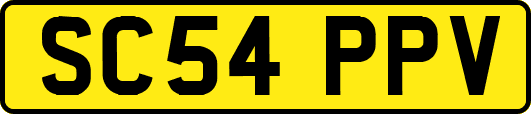 SC54 PPV